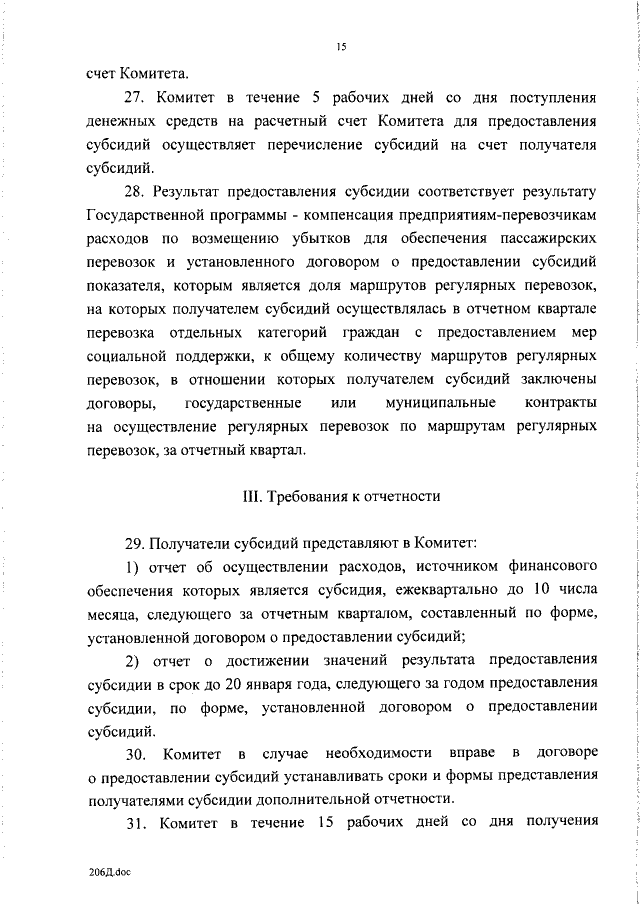 15

счет Комитета.

27. Комитет в течение 5 рабочих дней со дня поступления денежных средств на расчетный счет Комитета для предоставления субсидий осуществляет перечисление субсидий на счет получателя субсидий.

28. Результат предоставления субсидии соответствует результату Государственной программы - компенсация предприятиям-перевозчикам расходов по возмещению убытков для обеспечения пассажирских перевозок и установленного договором о предоставлении субсидий показателя, которым является доля маршрутов регулярных перевозок, на которых получателем субсидий осуществлялась в отчетном квартале перевозка отдельных категорий граждан с предоставлением мер социальной поддержки, к общему количеству маршрутов регулярных перевозок, в отношении которых получателем субсидий заключены договоры, государственные или муниципальные контракты на осуществление регулярных перевозок по маршрутам регулярных перевозок, за отчетный квартал.

III. Требования к отчетности

29. Получатели субсидий представляют в Комитет:

1) отчет об осуществлении расходов, источником финансового обеспечения которых является субсидия, ежеквартально до 10 числа месяца, следующего за отчетным кварталом, составленный по форме, установленной договором о предоставлении субсидий;

2) отчет о достижении значений результата предоставления субсидии в срок до 20 января года, следующего за годом предоставления субсидии, по форме, установленной договором о предоставлении субсидий.

30. Комитет в случае необходимости вправе в договоре о предоставлении субсидий устанавливать сроки и формы представления получателями субсидии дополнительной отчетности.

31. Комитет в течение 15 рабочих дней со дня получения

206Д.doc